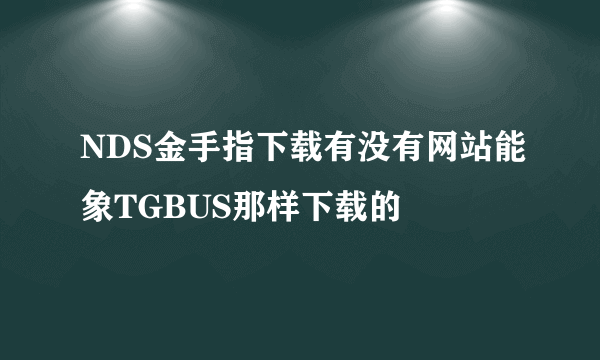 NDS金手指下载有没有网站能象TGBUS那样下载的